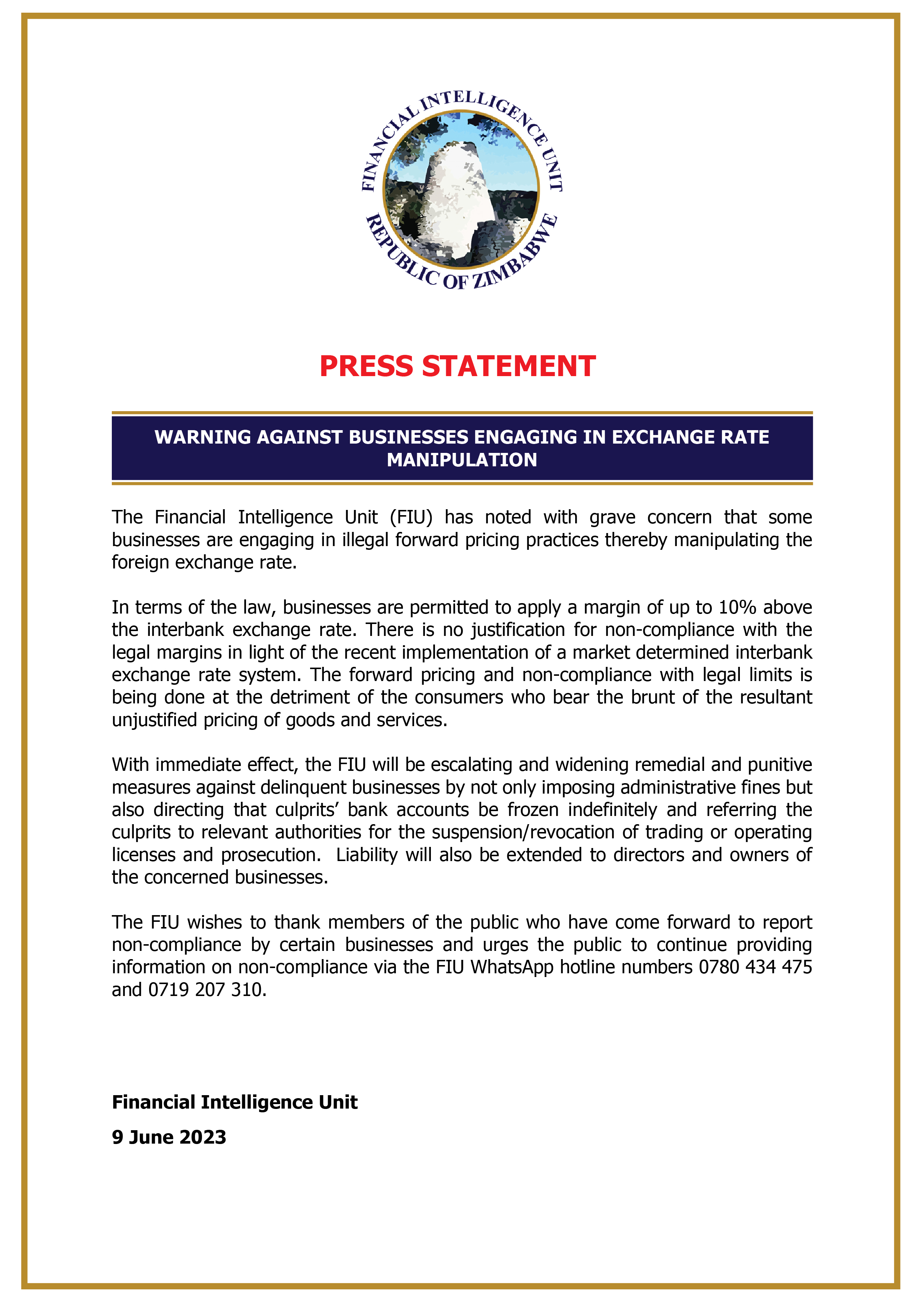 FINANCIAL INTELLIGENCE UNIT
REPUBLIC OF ZIMBABWE

PRESS STATEMENT

WARNING AGAINST BUSINESSES ENGAGING IN EXCHANGE RATE MANIPULATION

The Financial Intelligence Unit (FIU) has noted with grave concern that some businesses are engaging in illegal forward pricing practices thereby manipulating the foreign exchange rate.

In terms of the law, businesses are permitted to apply a margin of up to 10% above the interbank exchange rate. There is no justification for non-compliance with the legal margins in light of the recent implementation of a market determined interbank exchange rate system. The forward pricing and non-compliance with legal limits is being done at the detriment of the consumers who bear the brunt of the resultant unjustified pricing of goods and services.

With immediate effect, the FIU will be escalating and widening remedial and punitive measures against delinquent businesses by not only imposing administrative fines but also directing that culprits' bank accounts be frozen indefinitely and referring the culprits to relevant authorities for the suspension/revocation of trading or operating licenses and prosecution. Liability will also be extended to directors and owners of the concerned businesses.

The FIU wishes to thank members of the public who have come forward to report non-compliance by certain businesses and urges the public to continue providing information on non-compliance via the FIU WhatsApp hotline numbers 0780 434 475 and 0719 207 310.

Financial Intelligence Unit

9 June 2023